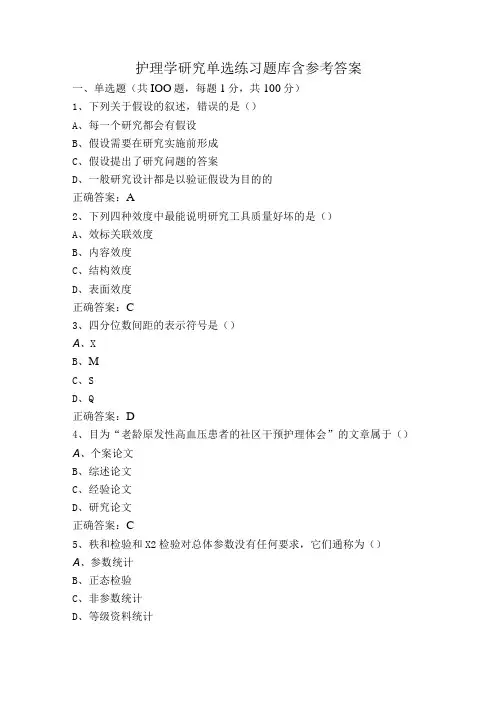 护理学研究单选练习题库含参考答案

一、单选题（共IOO题，每题1分，共100分）

1、下列关于假设的叙述，错误的是（）

A、每一个研究都会有假设

B、假设需要在研究实施前形成

C、假设提出了研究问题的答案

D、一般研究设计都是以验证假设为目的的

正确答案：A

2、下列四种效度中最能说明研究工具质量好坏的是（）

A、效标关联效度

B、内容效度

C、结构效度

D、表面效度

正确答案：C

3、四分位数间距的表示符号是（）

A、X

B、M

C、S

D、Q

正确答案：D

4、目为“老龄原发性高血压患者的社区干预护理体会”的文章属于（）

A、个案论文

B、综述论文

C、经验论文

D、研究论文

正确答案：C

5、秩和检验和X2检验对总体参数没有任何要求，它们通称为（）

A、参数统计

B、正态检验

C、非参数统计

D、等级资料统计